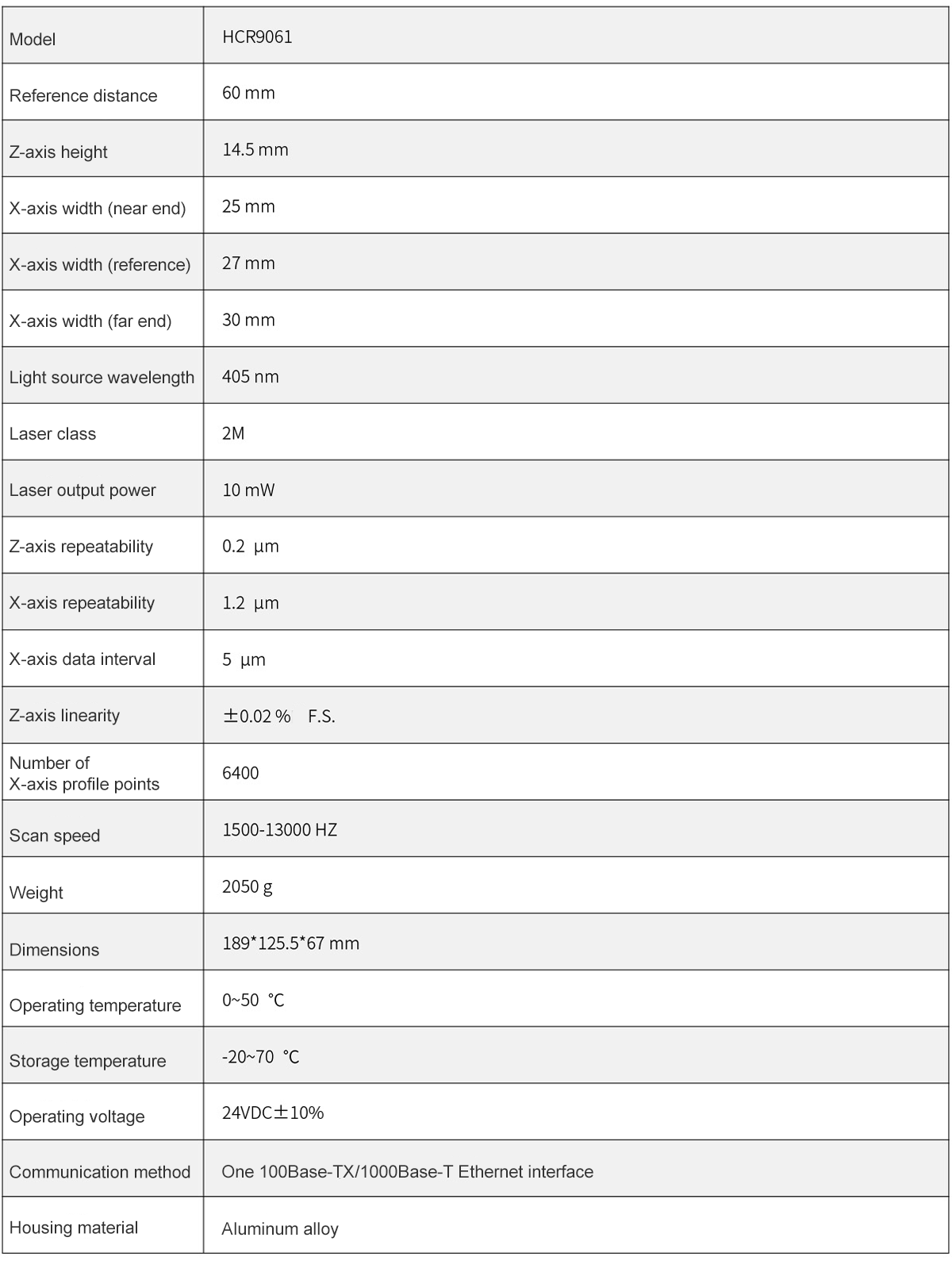 | Model | HCR9061 |
|---|---|
| Reference distance | 60 mm |
| Z-axis height | 14.5 mm |
| X-axis width (near end) | 25 mm |
| X-axis width (reference) | 27 mm |
| X-axis width (far end) | 30 mm |
| Light source wavelength | 405 nm |
| Laser class | 2M |
| Laser output power | 10 mW |
| Z-axis repeatability | 0.2 μm |
| X-axis repeatability | 1.2 μm |
| X-axis data interval | 5 μm |
| Z-axis linearity | ±0.02 % F.S. |
| Number of X-axis profile points | 6400 |
| Scan speed | 1500-13000 HZ |
| Weight | 2050 g |
| Dimensions | 189*125.5*67 mm |
| Operating temperature | 0~50 °C |
| Storage temperature | -20~70 °C |
| Operating voltage | 24VDC±10% |
| Communication method | One 100Base-TX/1000Base-T Ethernet interface |
| Housing material | Aluminum alloy |